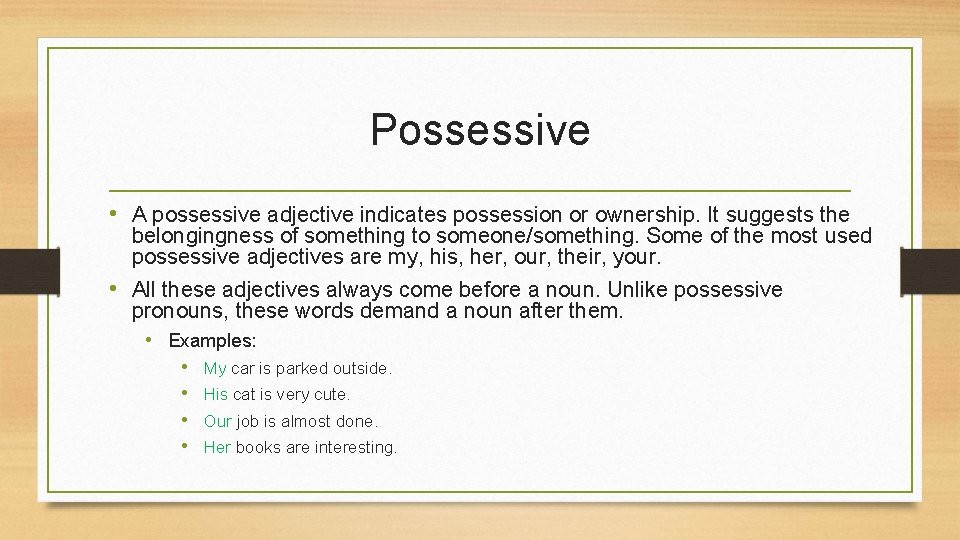 Possessive

• A possessive adjective indicates possession or ownership. It suggests the belongingness of something to someone/something. Some of the most used possessive adjectives are my, his, her, our, their, your.

• All these adjectives always come before a noun. Unlike possessive pronouns, these words demand a noun after them.

• Examples:

• My car is parked outside.
• His cat is very cute.
• Our job is almost done.
• Her books are interesting.